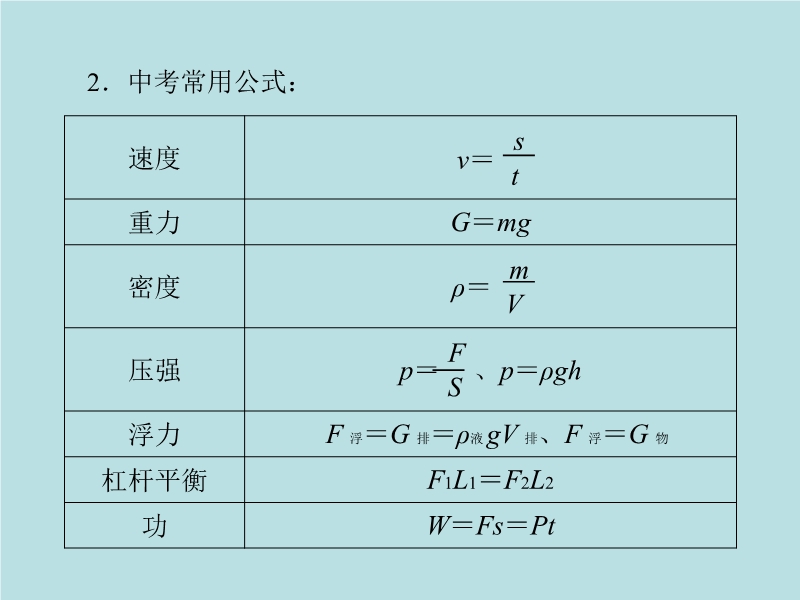 2．中考常用公式：

| 速度 | $v=\frac{s}{t}$ |
|---|---|
| 重力 | $G=mg$ |
| 密度 | $\rho=\frac{m}{V}$ |
| 压强 | $p=\frac{F}{S}$、$p=\rho gh$ |
| 浮力 | $F_{浮}=G_{排}=\rho_{液}gV_{排}$、$F_{浮}=G_{物}$ |
| 杠杆平衡 | $F_1L_1=F_2L_2$ |
| 功 | $W=Fs=Pt$ |